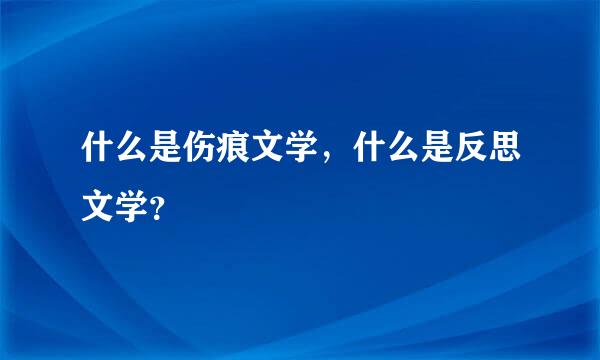 什么是伤痕文学，什么是反思文学?